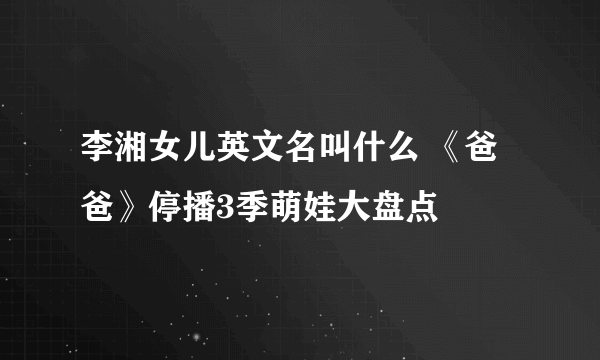 李湘女儿英文名叫什么 《爸爸》停播3季萌娃大盘点